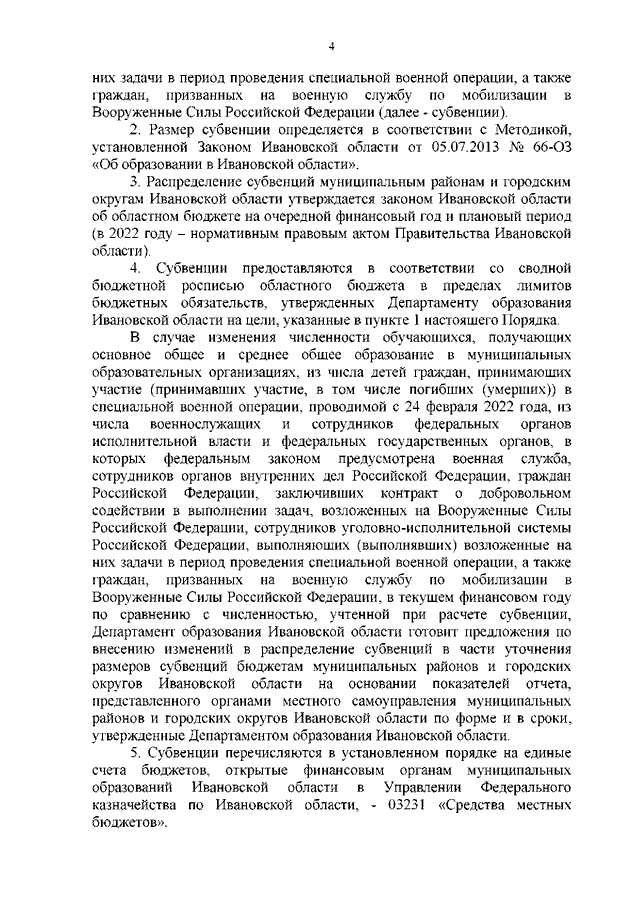 4

них задачи в период проведения специальной военной операции, а также граждан, призванных на военную службу по мобилизации в Вооруженные Силы Российской Федерации (далее - субвенции).

2. Размер субвенции определяется в соответствии с Методикой, установленной Законом Ивановской области от 05.07.2013 № 66-ОЗ «Об образовании в Ивановской области».

3. Распределение субвенций муниципальным районам и городским округам Ивановской области утверждается законом Ивановской области об областном бюджете на очередной финансовый год и плановый период (в 2022 году – нормативным правовым актом Правительства Ивановской области).

4. Субвенции предоставляются в соответствии со сводной бюджетной росписью областного бюджета в пределах лимитов бюджетных обязательств, утвержденных Департаменту образования Ивановской области на цели, указанные в пункте 1 настоящего Порядка.

В случае изменения численности обучающихся, получающих основное общее и среднее общее образование в муниципальных образовательных организациях, из числа детей граждан, принимающих участие (принимавших участие, в том числе погибших (умерших)) в специальной военной операции, проводимой с 24 февраля 2022 года, из числа военнослужащих и сотрудников федеральных органов исполнительной власти и федеральных государственных органов, в которых федеральным законом предусмотрена военная служба, сотрудников органов внутренних дел Российской Федерации, граждан Российской Федерации, заключивших контракт о добровольном содействии в выполнении задач, возложенных на Вооруженные Силы Российской Федерации, сотрудников уголовно-исполнительной системы Российской Федерации, выполняющих (выполнявших) возложенные на них задачи в период проведения специальной военной операции, а также граждан, призванных на военную службу по мобилизации в Вооруженные Силы Российской Федерации, в текущем финансовом году по сравнению с численностью, учтенной при расчете субвенции, Департамент образования Ивановской области готовит предложения по внесению изменений в распределение субвенций в части уточнения размеров субвенций бюджетам муниципальных районов и городских округов Ивановской области на основании показателей отчета, представленного органами местного самоуправления муниципальных районов и городских округов Ивановской области по форме и в сроки, утвержденные Департаментом образования Ивановской области.

5. Субвенции перечисляются в установленном порядке на единые счета бюджетов, открытые финансовым органам муниципальных образований Ивановской области в Управлении Федерального казначейства по Ивановской области, - 03231 «Средства местных бюджетов».